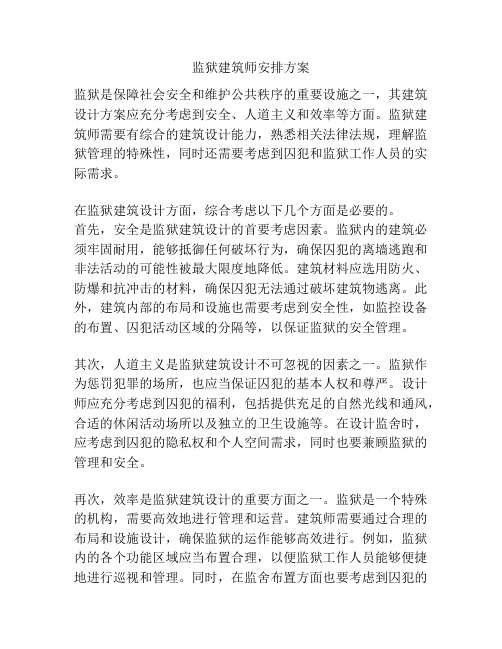 监狱建筑师安排方案

监狱是保障社会安全和维护公共秩序的重要设施之一，其建筑设计方案应充分考虑到安全、人道主义和效率等方面。监狱建筑师需要有综合的建筑设计能力，熟悉相关法律法规，理解监狱管理的特殊性，同时还需要考虑到囚犯和监狱工作人员的实际需求。

在监狱建筑设计方面，综合考虑以下几个方面是必要的。
首先，安全是监狱建筑设计的首要考虑因素。监狱内的建筑必须牢固耐用，能够抵御任何破坏行为，确保囚犯的离墙逃跑和非法活动的可能性被最大限度地降低。建筑材料应选用防火、防爆和抗冲击的材料，确保囚犯无法通过破坏建筑物逃离。此外，建筑内部的布局和设施也需要考虑到安全性，如监控设备的布置、囚犯活动区域的分隔等，以保证监狱的安全管理。

其次，人道主义是监狱建筑设计不可忽视的因素之一。监狱作为惩罚犯罪的场所，也应当保证囚犯的基本人权和尊严。设计师应充分考虑到囚犯的福利，包括提供充足的自然光线和通风，合适的休闲活动场所以及独立的卫生设施等。在设计监舍时，应考虑到囚犯的隐私权和个人空间需求，同时也要兼顾监狱的管理和安全。

再次，效率是监狱建筑设计的重要方面之一。监狱是一个特殊的机构，需要高效地进行管理和运营。建筑师需要通过合理的布局和设施设计，确保监狱的运作能够高效进行。例如，监狱内的各个功能区域应当布置合理，以便监狱工作人员能够便捷地进行巡视和管理。同时，在监舍布置方面也要考虑到囚犯的